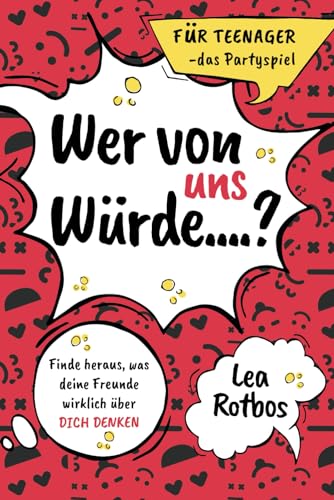 FÜR TEENAGER
-das Partyspiel

Wer von uns Würde....?

Finde heraus, was deine Freunde wirklich über DICH DENKEN

Lea Rotbos